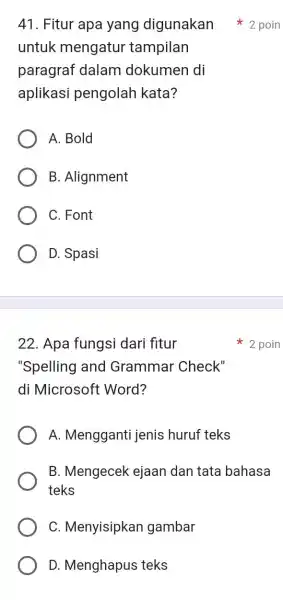 41. Fitur apa yang digunakan untuk mengatur tampilan paragraf dalam dokumen di aplikasi pengolah kata? * 2 poin

A. Bold

B. Alignment

C. Font

D. Spasi

22. Apa fungsi dari fitur "Spelling and Grammar Check" di Microsoft Word? * 2 poin

A. Mengganti jenis huruf teks

B. Mengecek ejaan dan tata bahasa teks

C. Menyisipkan gambar

D. Menghapus teks